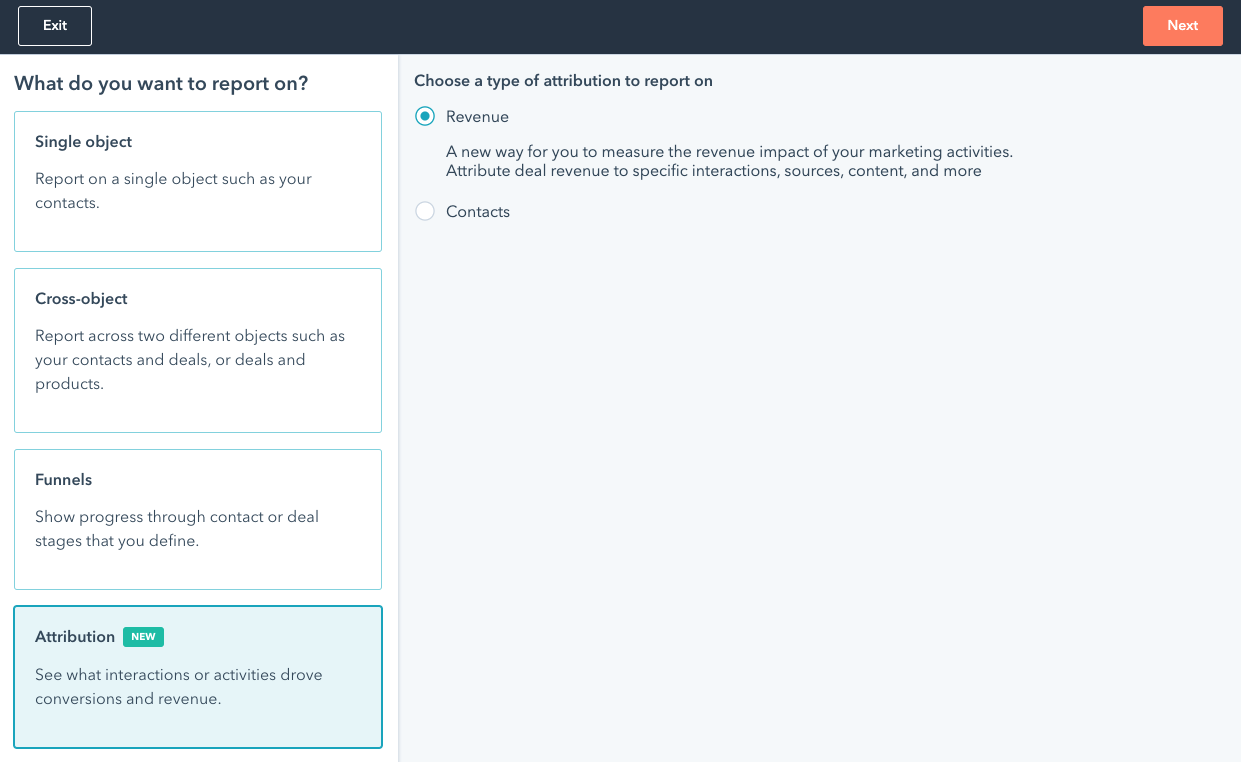 Exit

Next

What do you want to report on?

Single object

Report on a single object such as your contacts.

Cross-object

Report across two different objects such as your contacts and deals, or deals and products.

Funnels

Show progress through contact or deal stages that you define.

Attribution NEW

See what interactions or activities drove conversions and revenue.

Choose a type of attribution to report on

Revenue

A new way for you to measure the revenue impact of your marketing activities.
Attribute deal revenue to specific interactions, sources, content, and more

Contacts